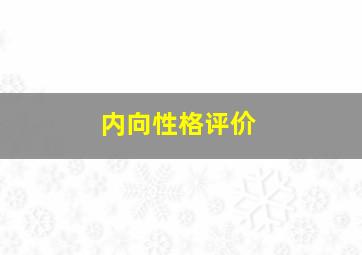 内向性格评价